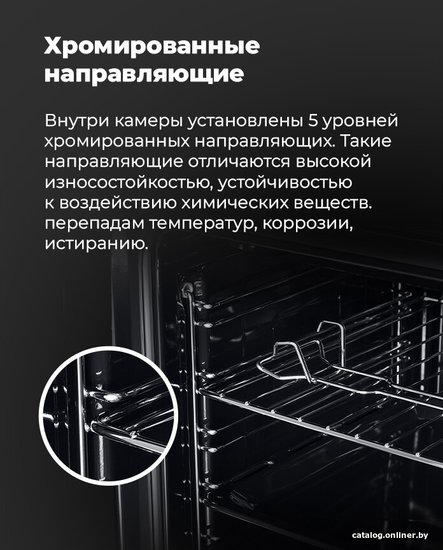 Хромированные направляющие

Внутри камеры установлены 5 уровней хромированных направляющих. Такие направляющие отличаются высокой износостойкостью, устойчивостью к воздействию химических веществ. перепадам температур, коррозии, истиранию.

catalog.onliner.by